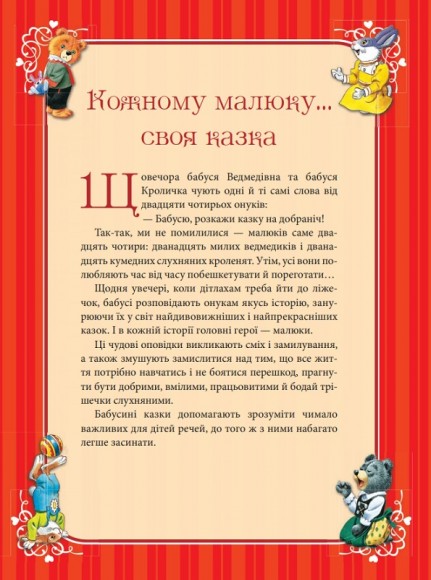 Кожному малюку... своя казка

Щовечора бабуся Ведмедівна та бабуся Кроличка чують одні й ті самі слова від двадцяти чотирьох онуків:

— Бабусю, розкажи казку на добраніч!

Так-так, ми не помилилися — малюків саме двадцять чотири: дванадцять милих ведмедиків і дванадцять кумедних слухняних кроленят. Утім, усі вони полюбляють час від часу побешкетувати й пореготати…

Щодня увечері, коли дітлахам треба йти до ліжечок, бабусі розповідають онукам якусь історію, занурюючи їх у світ найдивовижніших і найпрекрасніших казок. І в кожній історії головні герої — малюки.

Ці чудові оповідки викликають сміх і замилування, а також змушують замислитися над тим, що все життя потрібно навчатись і не боятися перешкод, прагнути бути добрими, вмілими, працьовитими й бодай трішечки слухняними.

Бабусині казки допомагають зрозуміти чимало важливих для дітей речей, до того ж з ними набагато легше засинати.